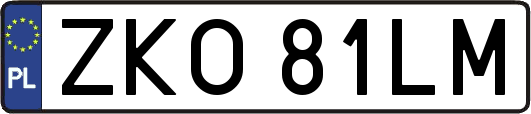 PL
ZKO 81LM